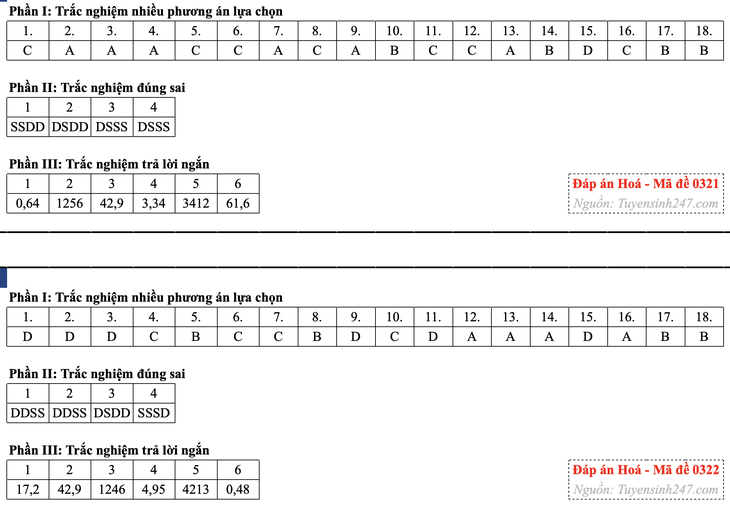 Phần I: Trắc nghiệm nhiều phương án lựa chọn

| 1. | 2. | 3. | 4. | 5. | 6. | 7. | 8. | 9. | 10. | 11. | 12. | 13. | 14. | 15. | 16. | 17. | 18. |
|---|---|---|---|---|---|---|---|---|---|---|---|---|---|---|---|---|---|
| C | A | A | A | C | C | A | C | A | B | C | C | A | B | D | C | B | B |

Phần II: Trắc nghiệm đúng sai

| 1 | 2 | 3 | 4 |
|---|---|---|---|
| SSDD | DSDD | DSSS | DSSS |

Phần III: Trắc nghiệm trả lời ngắn

| 1 | 2 | 3 | 4 | 5 | 6 |
|---|---|---|---|---|---|
| 0,64 | 1256 | 42,9 | 3,34 | 3412 | 61,6 |

Đáp án Hoá - Mã đề 0321
Nguồn: Tuyensinh247.com

Phần I: Trắc nghiệm nhiều phương án lựa chọn

| 1. | 2. | 3. | 4. | 5. | 6. | 7. | 8. | 9. | 10. | 11. | 12. | 13. | 14. | 15. | 16. | 17. | 18. |
|---|---|---|---|---|---|---|---|---|---|---|---|---|---|---|---|---|---|
| D | D | D | C | B | C | C | B | D | C | D | A | A | A | D | A | B | B |

Phần II: Trắc nghiệm đúng sai

| 1 | 2 | 3 | 4 |
|---|---|---|---|
| DDSS | DDSS | DSDD | SSSD |

Phần III: Trắc nghiệm trả lời ngắn

| 1 | 2 | 3 | 4 | 5 | 6 |
|---|---|---|---|---|---|
| 17,2 | 42,9 | 1246 | 4,95 | 4213 | 0,48 |

Đáp án Hoá - Mã đề 0322
Nguồn: Tuyensinh247.com